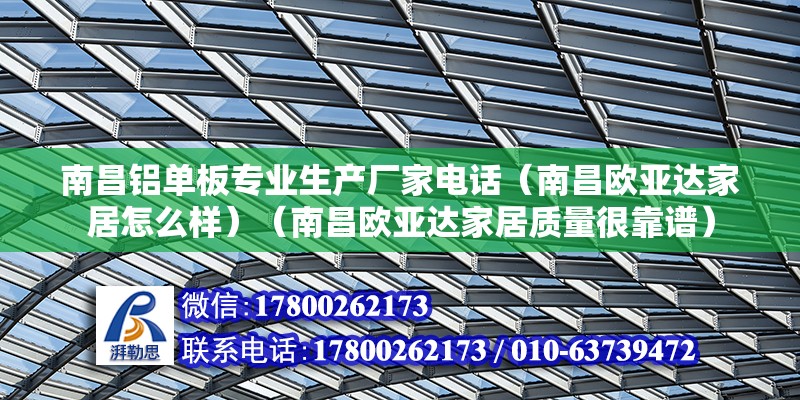 南昌铝单板专业生产厂家电话（南昌欧亚达家居怎么样）（南昌欧亚达家居质量很靠谱）

湃勒思

微信:17800262173

联系电话:17800262173 / 010-63739472